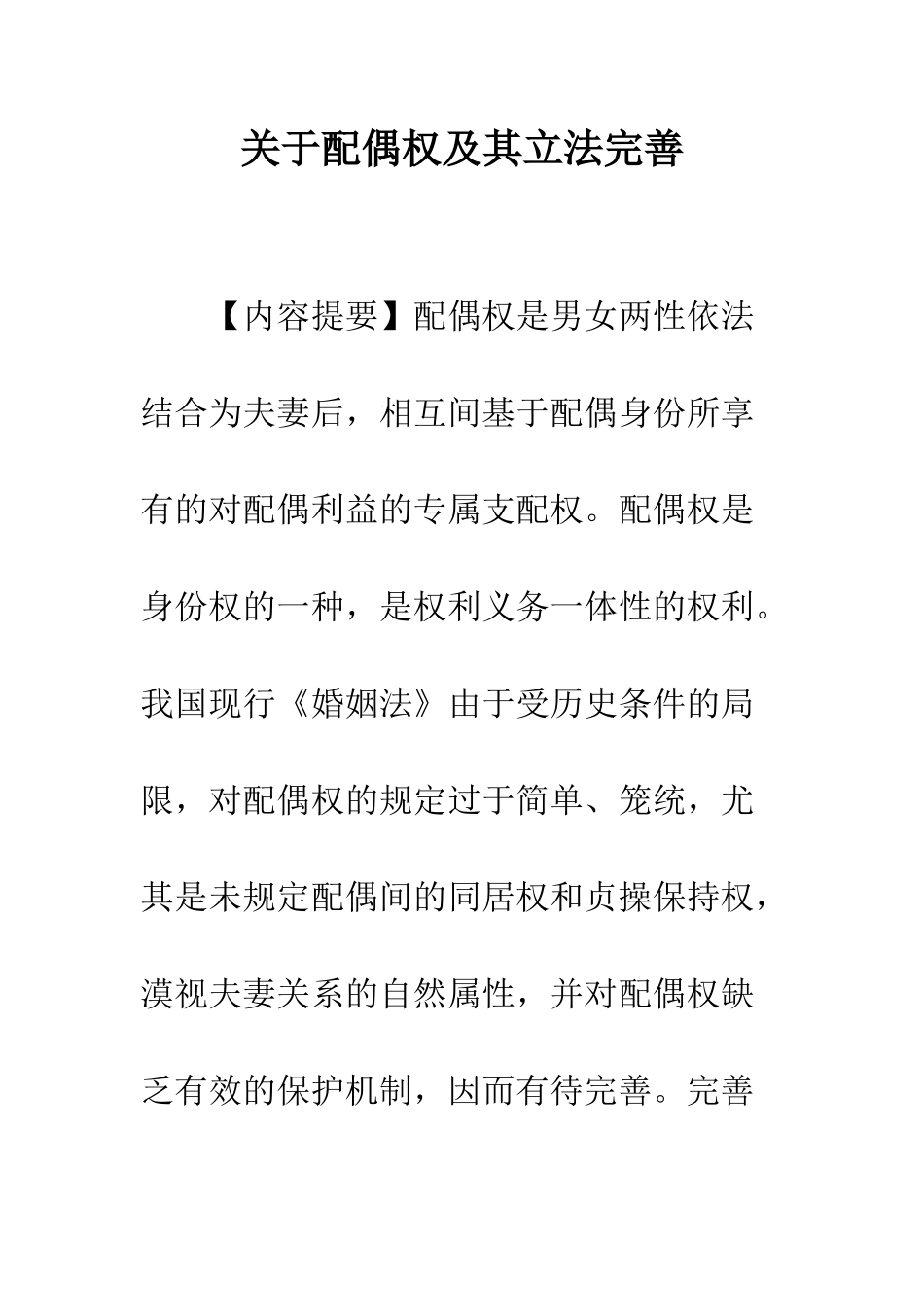 关于配偶权及其立法完善

【内容提要】配偶权是男女两性依法结合为夫妻后，相互间基于配偶身份所享有的对配偶利益的专属支配权。配偶权是身份权的一种，是权利义务一体性的权利。我国现行《婚姻法》由于受历史条件的局限，对配偶权的规定过于简单、笼统，尤其是未规定配偶间的同居权和贞操保持权，漠视夫妻关系的自然属性，并对配偶权缺乏有效的保护机制，因而有待完善。完善